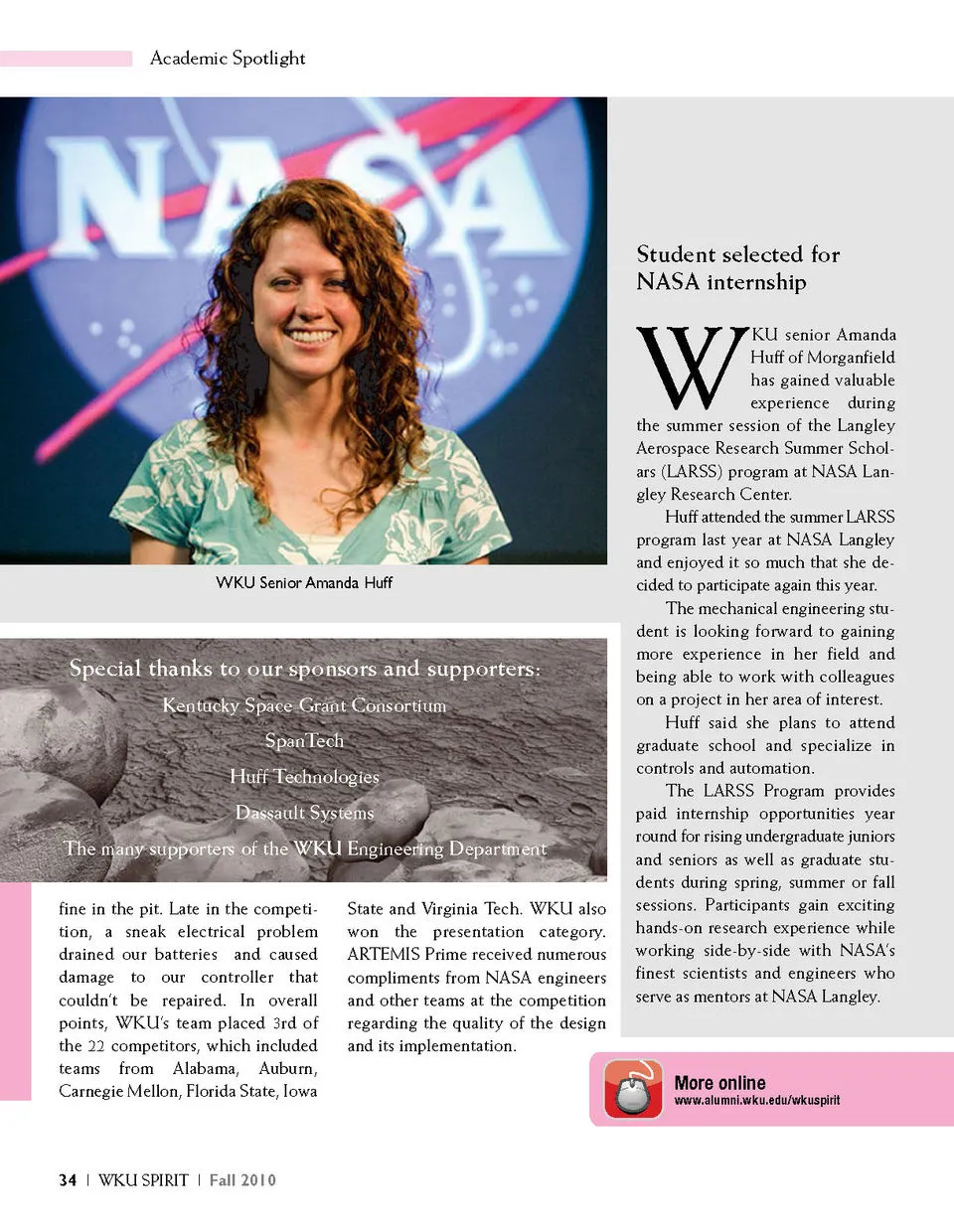 Academic Spotlight

NASA

WKU Senior Amanda Huff

Special thanks to our sponsors and supporters:

Kentucky Space Grant Consortium

SpanTech

Huff Technologies

Dassault Systems

The many supporters of the WKU Engineering Department

fine in the pit. Late in the competition, a sneak electrical problem drained our batteries and caused damage to our controller that couldn't be repaired. In overall points, WKU's team placed 3rd of the 22 competitors, which included teams from Alabama, Auburn, Carnegie Mellon, Florida State, Iowa State and Virginia Tech. WKU also won the presentation category. ARTEMIS Prime received numerous compliments from NASA engineers and other teams at the competition regarding the quality of the design and its implementation.

Student selected for NASA internship

WKU senior Amanda Huff of Morganfield has gained valuable experience during the summer session of the Langley Aerospace Research Summer Scholars (LARSS) program at NASA Langley Research Center.

Huff attended the summer LARSS program last year at NASA Langley and enjoyed it so much that she decided to participate again this year.

The mechanical engineering student is looking forward to gaining more experience in her field and being able to work with colleagues on a project in her area of interest.

Huff said she plans to attend graduate school and specialize in controls and automation.

The LARSS Program provides paid internship opportunities year round for rising undergraduate juniors and seniors as well as graduate students during spring, summer or fall sessions. Participants gain exciting hands-on research experience while working side-by-side with NASA's finest scientists and engineers who serve as mentors at NASA Langley.

More online
www.alumni.wku.edu/wkuspirit

34 | WKU SPIRIT | Fall 2010